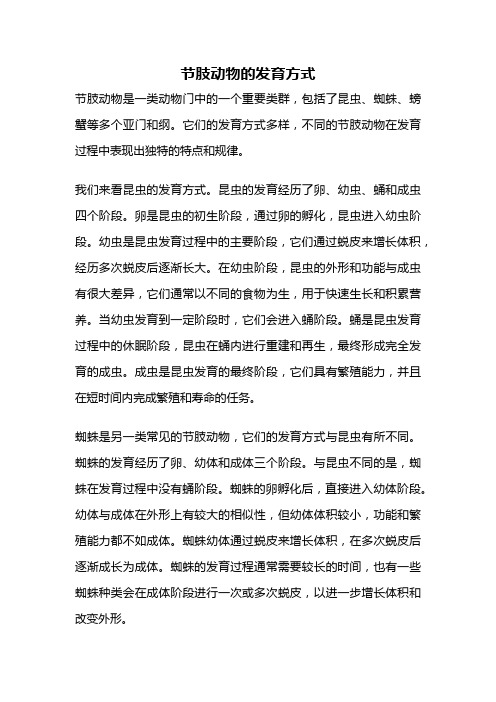 节肢动物的发育方式

节肢动物是一类动物门中的一个重要类群，包括了昆虫、蜘蛛、螃蟹等多个亚门和纲。它们的发育方式多样，不同的节肢动物在发育过程中表现出独特的特点和规律。

我们来看昆虫的发育方式。昆虫的发育经历了卵、幼虫、蛹和成虫四个阶段。卵是昆虫的初生阶段，通过卵的孵化，昆虫进入幼虫阶段。幼虫是昆虫发育过程中的主要阶段，它们通过蜕皮来增长体积，经历多次蜕皮后逐渐长大。在幼虫阶段，昆虫的外形和功能与成虫有很大差异，它们通常以不同的食物为生，用于快速生长和积累营养。当幼虫发育到一定阶段时，它们会进入蛹阶段。蛹是昆虫发育过程中的休眠阶段，昆虫在蛹内进行重建和再生，最终形成完全发育的成虫。成虫是昆虫发育的最终阶段，它们具有繁殖能力，并且在短时间内完成繁殖和寿命的任务。

蜘蛛是另一类常见的节肢动物，它们的发育方式与昆虫有所不同。蜘蛛的发育经历了卵、幼体和成体三个阶段。与昆虫不同的是，蜘蛛在发育过程中没有蛹阶段。蜘蛛的卵孵化后，直接进入幼体阶段。幼体与成体在外形上有较大的相似性，但幼体体积较小，功能和繁殖能力都不如成体。蜘蛛幼体通过蜕皮来增长体积，在多次蜕皮后逐渐成长为成体。蜘蛛的发育过程通常需要较长的时间，也有一些蜘蛛种类会在成体阶段进行一次或多次蜕皮，以进一步增长体积和改变外形。